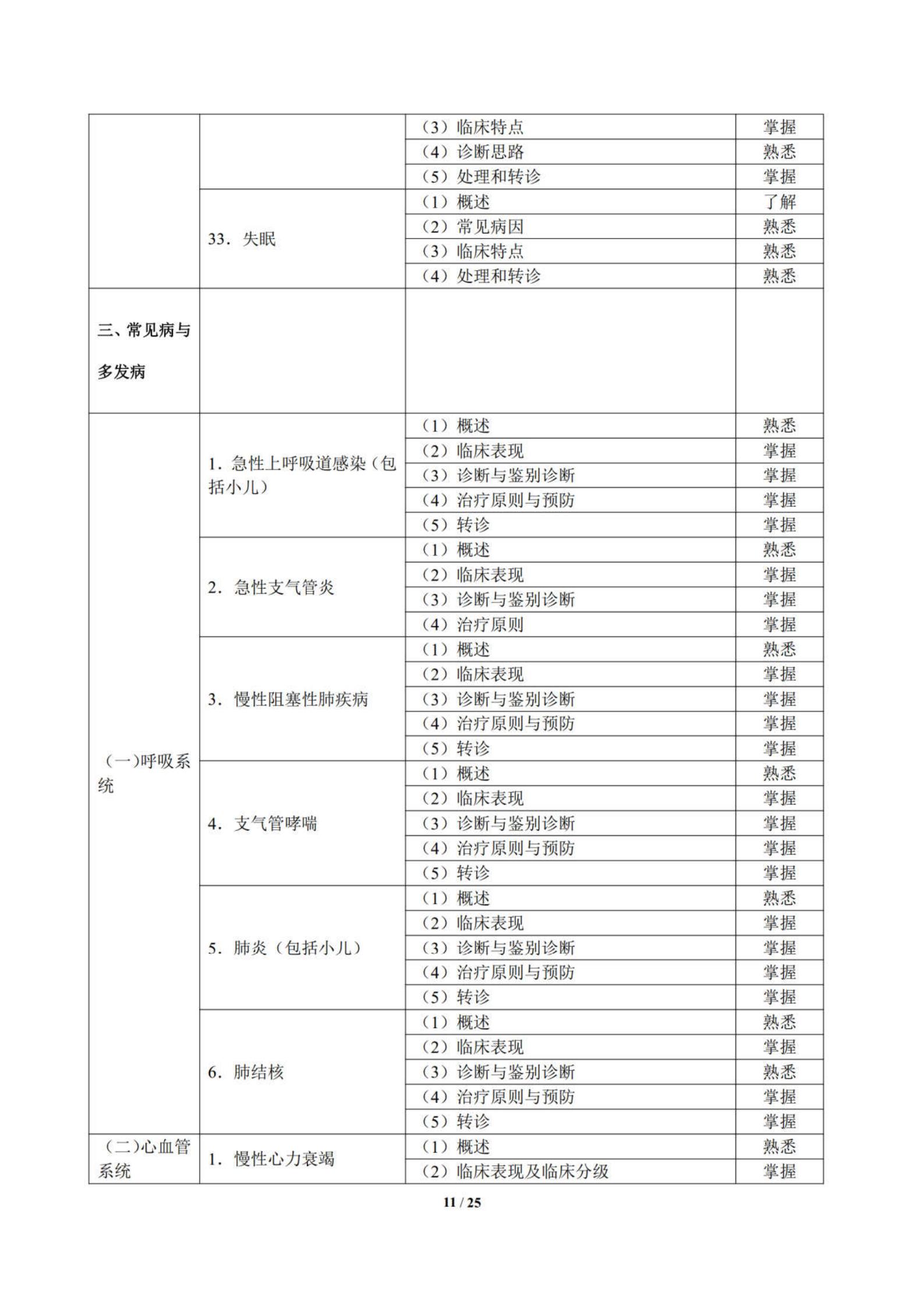 | | | | |
|---|---|---|---|
| | | （3）临床特点 | 掌握 |
| | | （4）诊断思路 | 熟悉 |
| | | （5）处理和转诊 | 掌握 |
| | 33．失眠 | （1）概述 | 了解 |
| | | （2）常见病因 | 熟悉 |
| | | （3）临床特点 | 熟悉 |
| | | （4）处理和转诊 | 熟悉 |
| 三、常见病与多发病 | | | |
| （一）呼吸系统 | 1．急性上呼吸道感染（包括小儿） | （1）概述 | 熟悉 |
| | | （2）临床表现 | 掌握 |
| | | （3）诊断与鉴别诊断 | 掌握 |
| | | （4）治疗原则与预防 | 掌握 |
| | | （5）转诊 | 掌握 |
| | 2．急性支气管炎 | （1）概述 | 熟悉 |
| | | （2）临床表现 | 掌握 |
| | | （3）诊断与鉴别诊断 | 掌握 |
| | | （4）治疗原则 | 掌握 |
| | 3．慢性阻塞性肺疾病 | （1）概述 | 熟悉 |
| | | （2）临床表现 | 掌握 |
| | | （3）诊断与鉴别诊断 | 掌握 |
| | | （4）治疗原则与预防 | 掌握 |
| | | （5）转诊 | 掌握 |
| | 4．支气管哮喘 | （1）概述 | 熟悉 |
| | | （2）临床表现 | 掌握 |
| | | （3）诊断与鉴别诊断 | 掌握 |
| | | （4）治疗原则与预防 | 掌握 |
| | | （5）转诊 | 掌握 |
| | 5．肺炎（包括小儿） | （1）概述 | 熟悉 |
| | | （2）临床表现 | 掌握 |
| | | （3）诊断与鉴别诊断 | 掌握 |
| | | （4）治疗原则与预防 | 掌握 |
| | | （5）转诊 | 掌握 |
| | 6．肺结核 | （1）概述 | 熟悉 |
| | | （2）临床表现 | 掌握 |
| | | （3）诊断与鉴别诊断 | 熟悉 |
| | | （4）治疗原则与预防 | 掌握 |
| | | （5）转诊 | 掌握 |
| （二）心血管系统 | 1．慢性心力衰竭 | （1）概述 | 熟悉 |
| | | （2）临床表现及临床分级 | 掌握 |

11 / 25